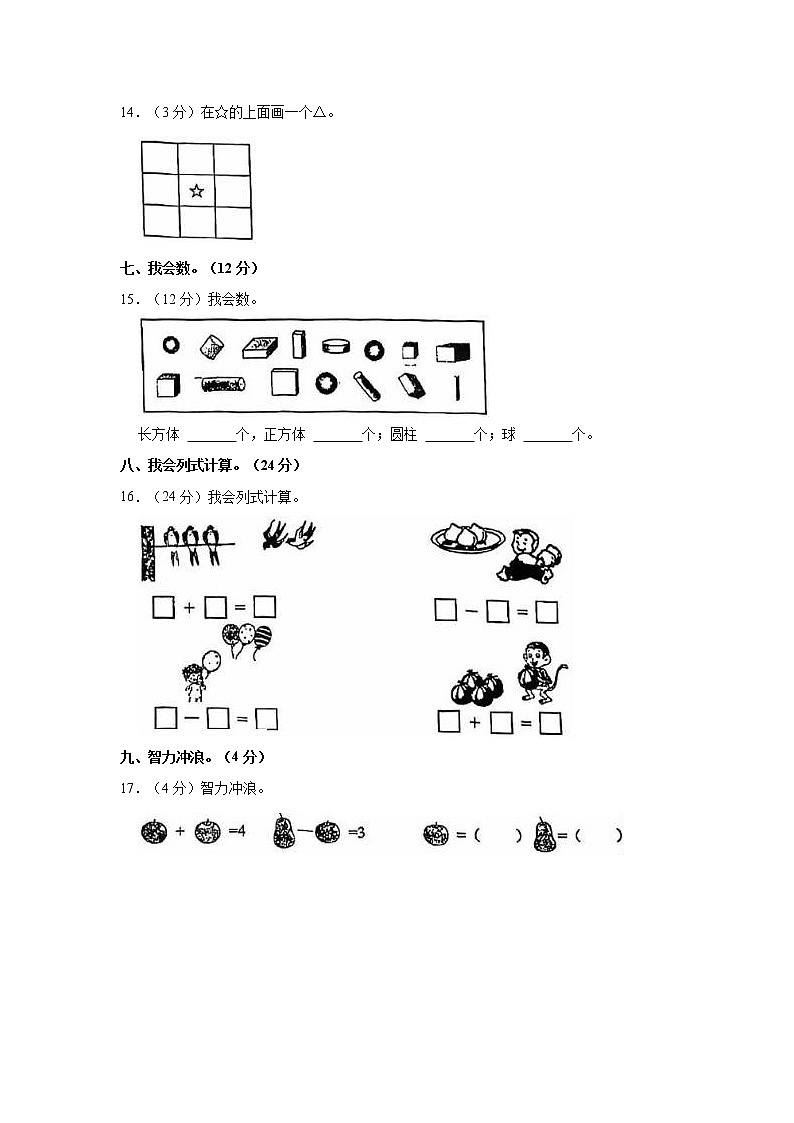 14．（3分）在☆的上面画一个△。

☆

七、我会数。（12分）

15．（12分）我会数。

长方体 ______个，正方体 ______个；圆柱 ______个；球 ______个。

八、我会列式计算。（24分）

16．（24分）我会列式计算。

□ + □ = □

□ − □ = □

□ − □ = □

□ + □ = □

九、智力冲浪。（4分）

17．（4分）智力冲浪。

+ =4 − =3 =（ ） =（ ）